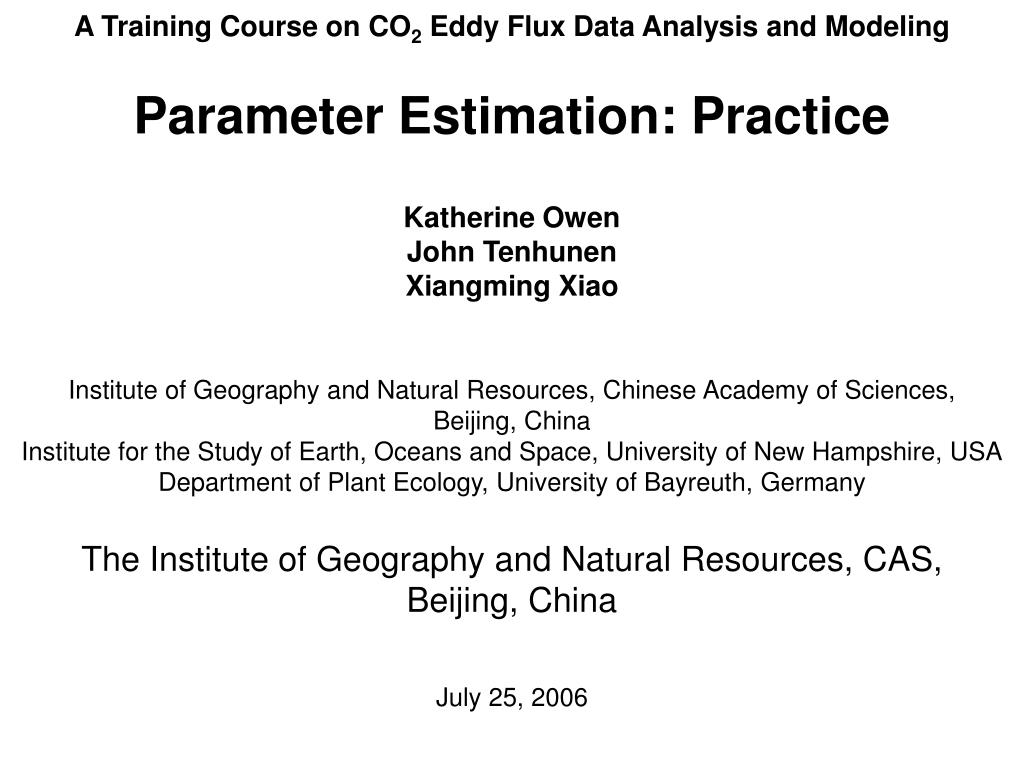 A Training Course on $CO_2$ Eddy Flux Data Analysis and Modeling

Parameter Estimation: Practice

Katherine Owen
John Tenhunen
Xiangming Xiao

Institute of Geography and Natural Resources, Chinese Academy of Sciences, Beijing, China
Institute for the Study of Earth, Oceans and Space, University of New Hampshire, USA
Department of Plant Ecology, University of Bayreuth, Germany

The Institute of Geography and Natural Resources, CAS, Beijing, China

July 25, 2006